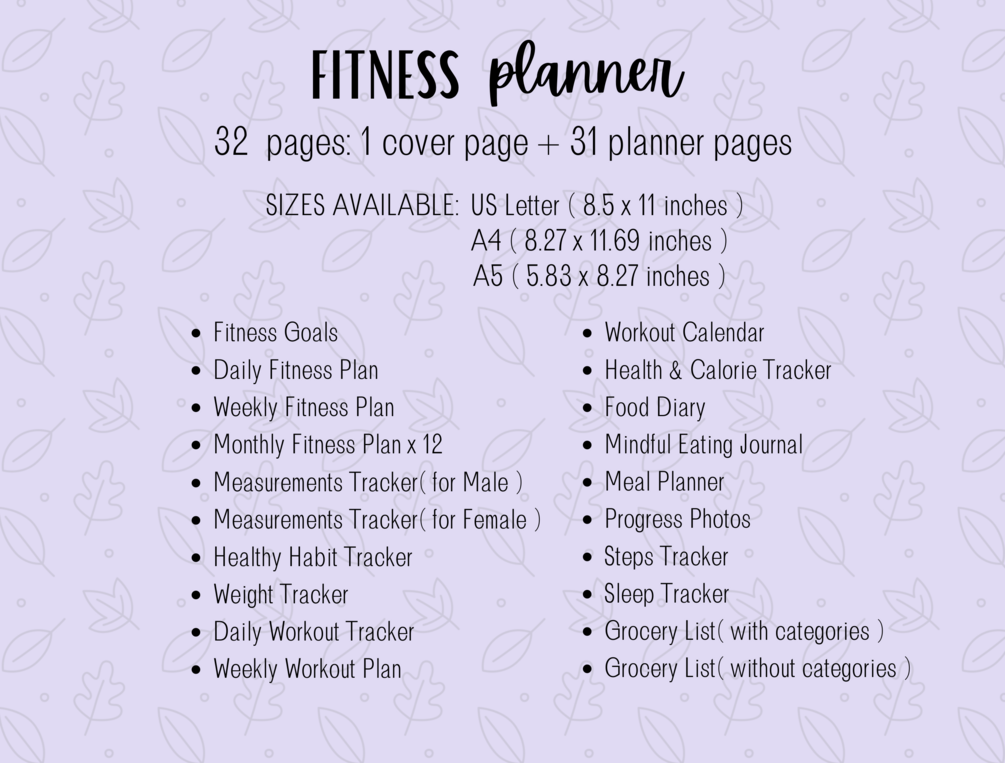 FITNESS planner

32 pages: 1 cover page + 31 planner pages

SIZES AVAILABLE: US Letter ( 8.5 x 11 inches )
A4 ( 8.27 x 11.69 inches )
A5 ( 5.83 x 8.27 inches )

• Fitness Goals
• Daily Fitness Plan
• Weekly Fitness Plan
• Monthly Fitness Plan x 12
• Measurements Tracker( for Male )
• Measurements Tracker( for Female )
• Healthy Habit Tracker
• Weight Tracker
• Daily Workout Tracker
• Weekly Workout Plan

• Workout Calendar
• Health & Calorie Tracker
• Food Diary
• Mindful Eating Journal
• Meal Planner
• Progress Photos
• Steps Tracker
• Sleep Tracker
• Grocery List( with categories )
• Grocery List( without categories )